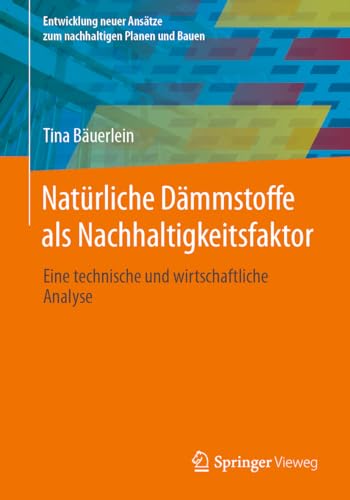 Entwicklung neuer Ansätze zum nachhaltigen Planen und Bauen

Tina Bäuerlein

Natürliche Dämmstoffe als Nachhaltigkeitsfaktor

Eine technische und wirtschaftliche Analyse

Springer Vieweg